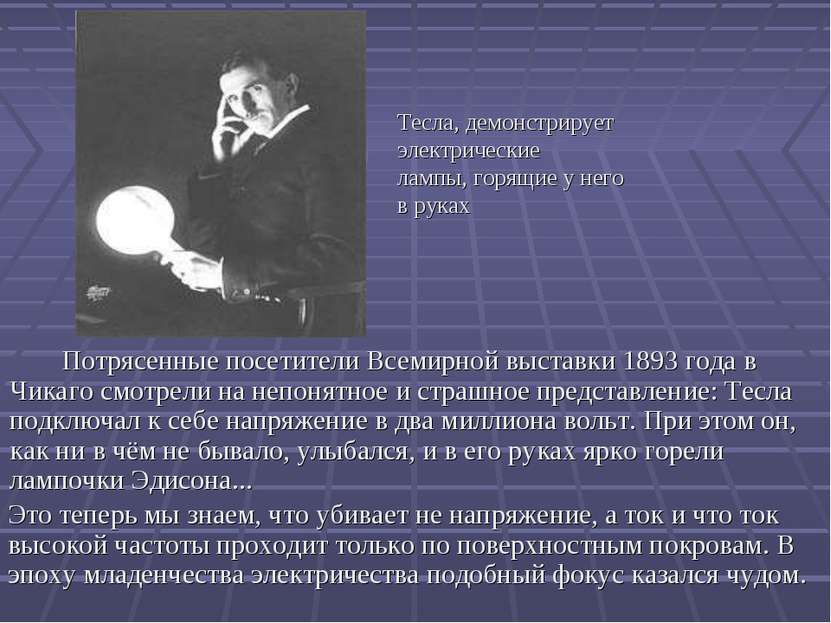 Тесла, демонстрирует электрические лампы, горящие у него в руках

Потрясенные посетители Всемирной выставки 1893 года в Чикаго смотрели на непонятное и страшное представление: Тесла подключал к себе напряжение в два миллиона вольт. При этом он, как ни в чём не бывало, улыбался, и в его руках ярко горели лампочки Эдисона...

Это теперь мы знаем, что убивает не напряжение, а ток и что ток высокой частоты проходит только по поверхностным покровам. В эпоху младенчества электричества подобный фокус казался чудом.